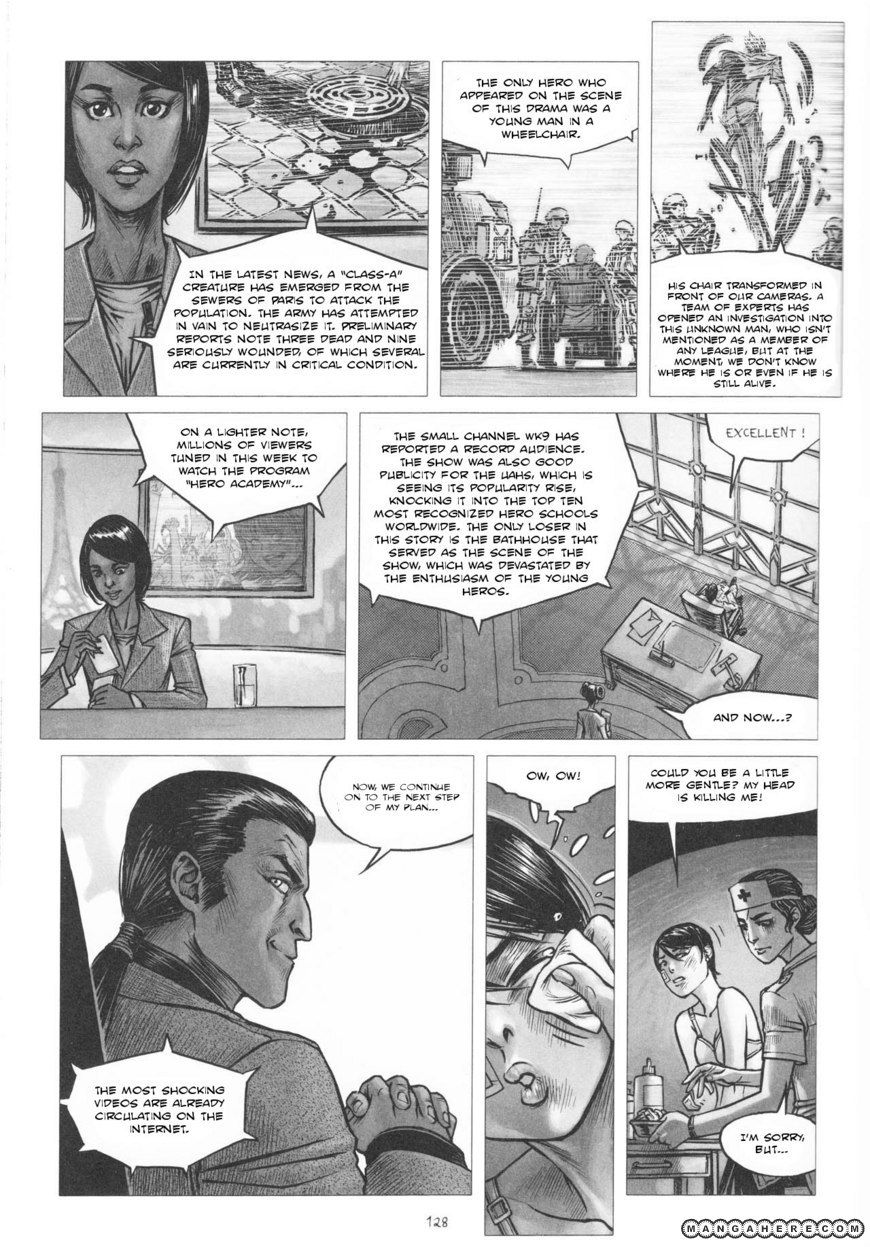 IN THE LATEST NEWS, A "CLASS-A" CREATURE HAS EMERGED FROM THE SEWERS OF PARIS TO ATTACK THE POPULATION. THE ARMY HAS ATTEMPTED IN VAIN TO NEUTRASIZE IT. PRELIMINARY REPORTS NOTE THREE DEAD AND NINE SERIOUSLY WOUNDED, OF WHICH SEVERAL ARE CURRENTLY IN CRITICAL CONDITION.

THE ONLY HERO WHO APPEARED ON THE SCENE OF THIS DRAMA WAS A YOUNG MAN IN A WHEELCHAIR.

HIS CHAIR TRANSFORMED IN FRONT OF OUR CAMERAS. A TEAM OF EXPERTS HAS OPENED AN INVESTIGATION INTO THIS UNKNOWN MAN, WHO ISN'T MENTIONED AS A MEMBER OF ANY LEAGUE, BUT AT THE MOMENT, WE DON'T KNOW WHERE HE IS OR EVEN IF HE IS STILL ALIVE.

ON A LIGHTER NOTE, MILLIONS OF VIEWERS TUNED IN THIS WEEK TO WATCH THE PROGRAM "HERO ACADEMY"...

THE SMALL CHANNEL WK9 HAS REPORTED A RECORD AUDIENCE. THE SHOW WAS ALSO GOOD PUBLICITY FOR THE UAHS, WHICH IS SEEING ITS POPULARITY RISE, KNOCKING IT INTO THE TOP TEN MOST RECOGNIZED HERO SCHOOLS WORLDWIDE. THE ONLY LOSER IN THIS STORY IS THE BATHHOUSE THAT SERVED AS THE SCENE OF THE SHOW, WHICH WAS DEVASTATED BY THE ENTHUSIASM OF THE YOUNG HEROS.

EXCELLENT !

AND NOW...?

NOW, WE CONTINUE ON TO THE NEXT STEP OF MY PLAN...

THE MOST SHOCKING VIDEOS ARE ALREADY CIRCULATING ON THE INTERNET.

OW, OW!

COULD YOU BE A LITTLE MORE GENTLE? MY HEAD IS KILLING ME!

I'M SORRY, BUT...

128

MANGAHERE.COM